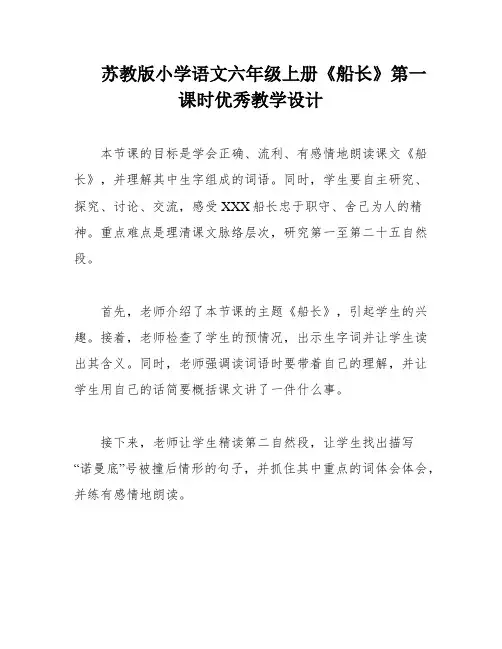 苏教版小学语文六年级上册《船长》第一课时优秀教学设计

本节课的目标是学会正确、流利、有感情地朗读课文《船长》，并理解其中生字组成的词语。同时，学生要自主研究、探究、讨论、交流，感受XXX船长忠于职守、舍己为人的精神。重点难点是理清课文脉络层次，研究第一至第二十五自然段。

首先，老师介绍了本节课的主题《船长》，引起学生的兴趣。接着，老师检查了学生的预情况，出示生字词并让学生读出其含义。同时，老师强调读词语时要带着自己的理解，并让学生用自己的话简要概括课文讲了一件什么事。

接下来，老师让学生精读第二自然段，让学生找出描写“诺曼底”号被撞后情形的句子，并抓住其中重点的词体会体会，并练有感情地朗读。